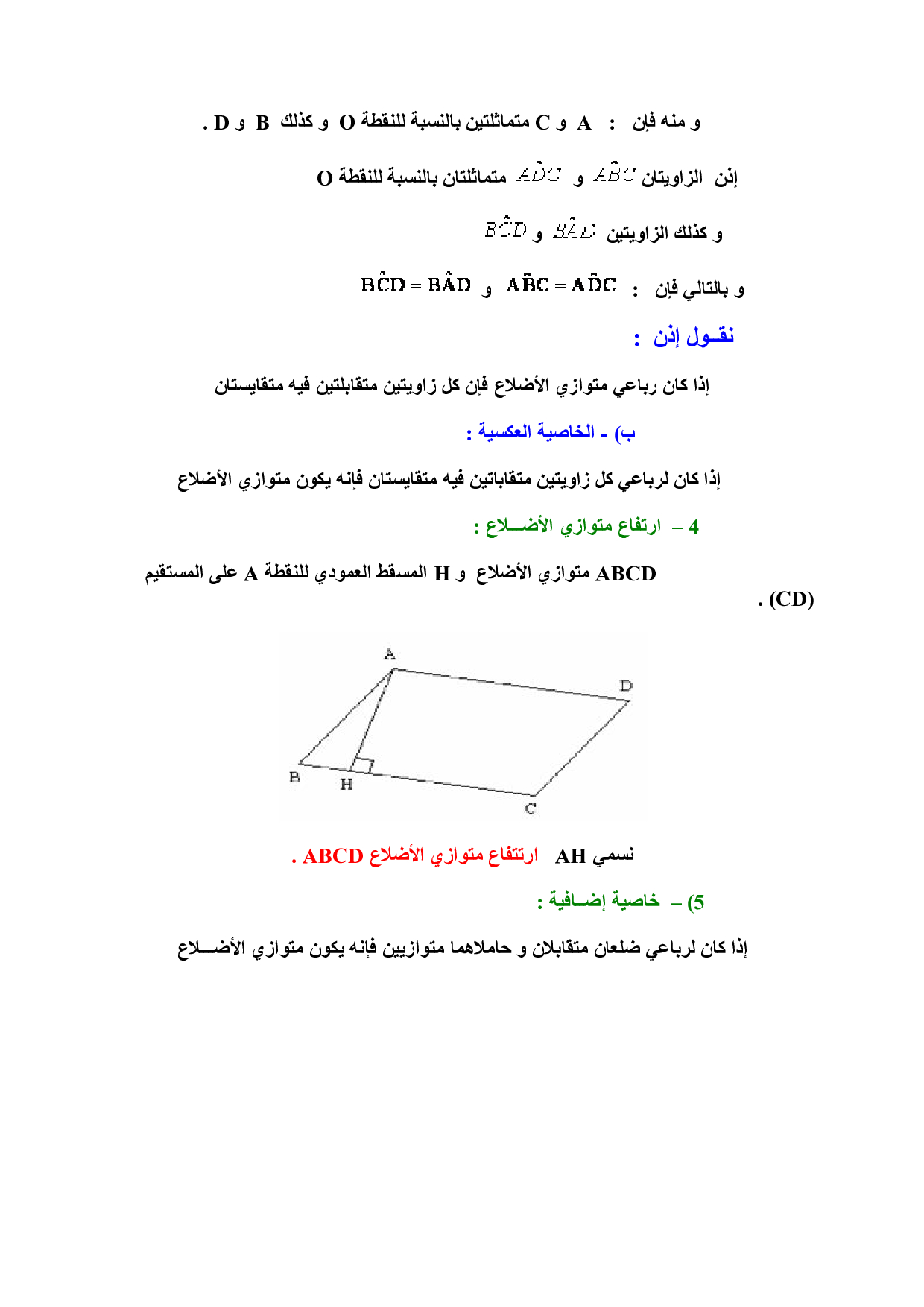 و منه فإن : A و C متماثلتين بالنسبة للنقطة O و كذلك B و D .

إذن الزاويتان $A\hat{B}C$ و $A\hat{D}C$ متماثلتان بالنسبة للنقطة O

و كذلك الزاويتين $B\hat{A}D$ و $B\hat{C}D$

و بالتالي فإن : $A\hat{B}C = A\hat{D}C$ و $B\hat{C}D = B\hat{A}D$

نقـول إذن :

إذا كان رباعي متوازي الأضلاع فإن كل زاويتين متقابلتين فيه متقايستان

ب) - الخاصية العكسية :

إذا كان لرباعي كل زاويتين متقاباتين فيه متقايستان فإنه يكون متوازي الأضلاع

4 – ارتفاع متوازي الأضـــلاع :

ABCD متوازي الأضلاع و H المسقط العمودي للنقطة A على المستقيم (CD) .

A
D
B
H
C

نسمي AH ارتتفاع متوازي الأضلاع ABCD .

5) – خاصية إضـافية :

إذا كان لرباعي ضلعان متقابلان و حاملاهما متوازيين فإنه يكون متوازي الأضـــلاع